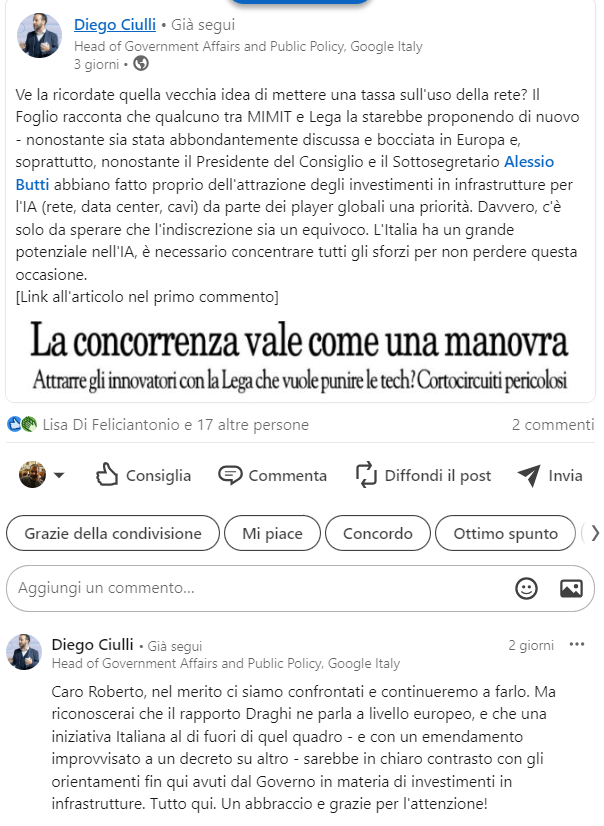 Diego Ciulli • Già segui
Head of Government Affairs and Public Policy, Google Italy
3 giorni •

Ve la ricordate quella vecchia idea di mettere una tassa sull'uso della rete? Il Foglio racconta che qualcuno tra MIMIT e Lega la starebbe proponendo di nuovo - nonostante sia stata abbondantemente discussa e bocciata in Europa e, soprattutto, nonostante il Presidente del Consiglio e il Sottosegretario Alessio Butti abbiano fatto proprio dell'attrazione degli investimenti in infrastrutture per l'IA (rete, data center, cavi) da parte dei player globali una priorità. Davvero, c'è solo da sperare che l'indiscrezione sia un equivoco. L'Italia ha un grande potenziale nell'IA, è necessario concentrare tutti gli sforzi per non perdere questa occasione.
[Link all'articolo nel primo commento]

La concorrenza vale come una manovra
Attrarre gli innovatori con la Lega che vuole punire le tech? Cortocircuiti pericolosi

Lisa Di Feliciantonio e 17 altre persone
2 commenti

Consiglia
Commenta
Diffondi il post
Invia

Grazie della condivisione
Mi piace
Concordo
Ottimo spunto

Aggiungi un commento...

Diego Ciulli • Già segui
2 giorni
Head of Government Affairs and Public Policy, Google Italy

Caro Roberto, nel merito ci siamo confrontati e continueremo a farlo. Ma riconoscerai che il rapporto Draghi ne parla a livello europeo, e che una iniziativa Italiana al di fuori di quel quadro - e con un emendamento improvvisato a un decreto su altro - sarebbe in chiaro contrasto con gli orientamenti fin qui avuti dal Governo in materia di investimenti in infrastrutture. Tutto qui. Un abbraccio e grazie per l'attenzione!